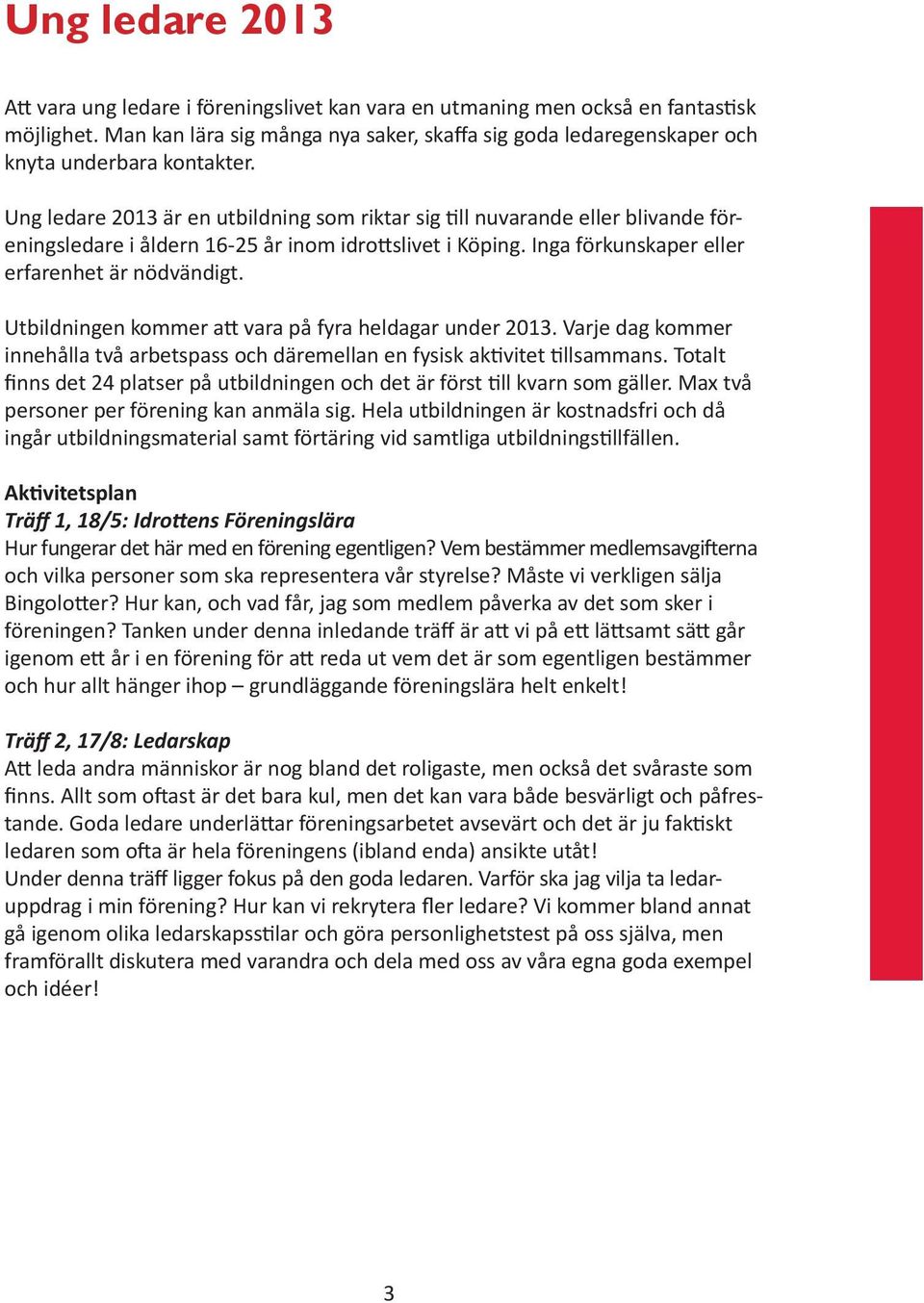 Ung ledare 2013

Att vara ung ledare i föreningslivet kan vara en utmaning men också en fantastisk möjlighet. Man kan lära sig många nya saker, skaffa sig goda ledaregenskaper och knyta underbara kontakter.

Ung ledare 2013 är en utbildning som riktar sig till nuvarande eller blivande föreningsledare i åldern 16-25 år inom idrottslivet i Köping. Inga förkunskaper eller erfarenhet är nödvändigt.

Utbildningen kommer att vara på fyra heldagar under 2013. Varje dag kommer innehålla två arbetspass och däremellan en fysisk aktivitet tillsammans. Totalt finns det 24 platser på utbildningen och det är först till kvarn som gäller. Max två personer per förening kan anmäla sig. Hela utbildningen är kostnadsfri och då ingår utbildningsmaterial samt förtäring vid samtliga utbildningstillfällen.

Aktivitetsplan
Träff 1, 18/5: Idrottens Föreningslära
Hur fungerar det här med en förening egentligen? Vem bestämmer medlemsavgifterna och vilka personer som ska representera vår styrelse? Måste vi verkligen sälja Bingolotter? Hur kan, och vad får, jag som medlem påverka av det som sker i föreningen? Tanken under denna inledande träff är att vi på ett lättsamt sätt går igenom ett år i en förening för att reda ut vem det är som egentligen bestämmer och hur allt hänger ihop – grundläggande föreningslära helt enkelt!

Träff 2, 17/8: Ledarskap
Att leda andra människor är nog bland det roligaste, men också det svåraste som finns. Allt som oftast är det bara kul, men det kan vara både besvärligt och påfrestande. Goda ledare underlättar föreningsarbetet avsevärt och det är ju faktiskt ledaren som ofta är hela föreningens (ibland enda) ansikte utåt!
Under denna träff ligger fokus på den goda ledaren. Varför ska jag vilja ta ledaruppdrag i min förening? Hur kan vi rekrytera fler ledare? Vi kommer bland annat gå igenom olika ledarskapsstilar och göra personlighetstest på oss själva, men framförallt diskutera med varandra och dela med oss av våra egna goda exempel och idéer!

3